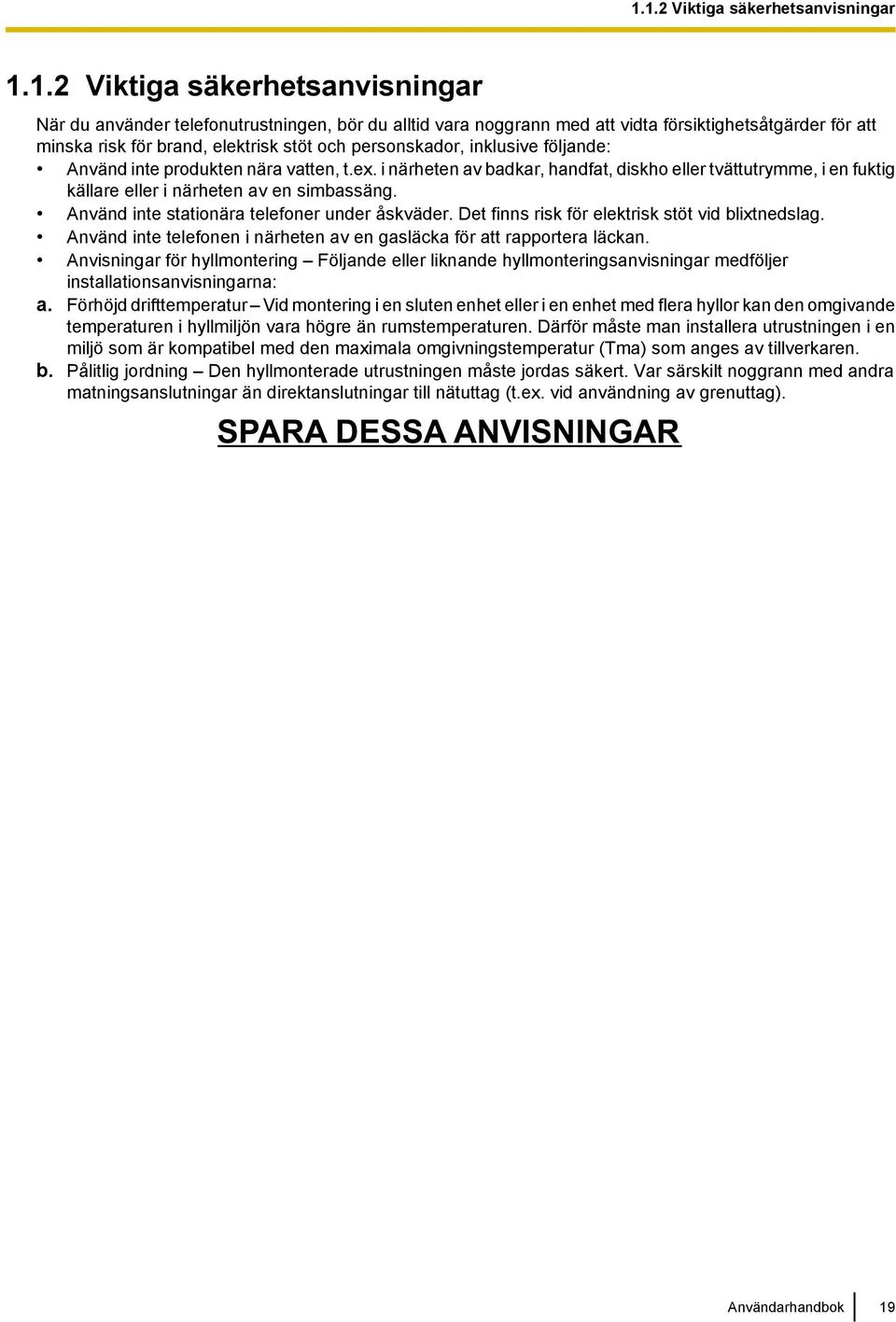 1.1.2 Viktiga säkerhetsanvisningar

1.1.2 Viktiga säkerhetsanvisningar

När du använder telefonutrustningen, bör du alltid vara noggrann med att vidta försiktighetsåtgärder för att minska risk för brand, elektrisk stöt och personskador, inklusive följande:

• Använd inte produkten nära vatten, t.ex. i närheten av badkar, handfat, diskho eller tvättutrymme, i en fuktig källare eller i närheten av en simbassäng.
• Använd inte stationära telefoner under åskväder. Det finns risk för elektrisk stöt vid blixtnedslag.
• Använd inte telefonen i närheten av en gasläcka för att rapportera läckan.
• Anvisningar för hyllmontering – Följande eller liknande hyllmonteringsanvisningar medföljer installationsanvisningarna:

a. Förhöjd drifttemperatur – Vid montering i en sluten enhet eller i en enhet med flera hyllor kan den omgivande temperaturen i hyllmiljön vara högre än rumstemperaturen. Därför måste man installera utrustningen i en miljö som är kompatibel med den maximala omgivningstemperatur (Tma) som anges av tillverkaren.
b. Pålitlig jordning – Den hyllmonterade utrustningen måste jordas säkert. Var särskilt noggrann med andra matningsanslutningar än direktanslutningar till nätuttag (t.ex. vid användning av grenuttag).

SPARA DESSA ANVISNINGAR

Användarhandbok 19